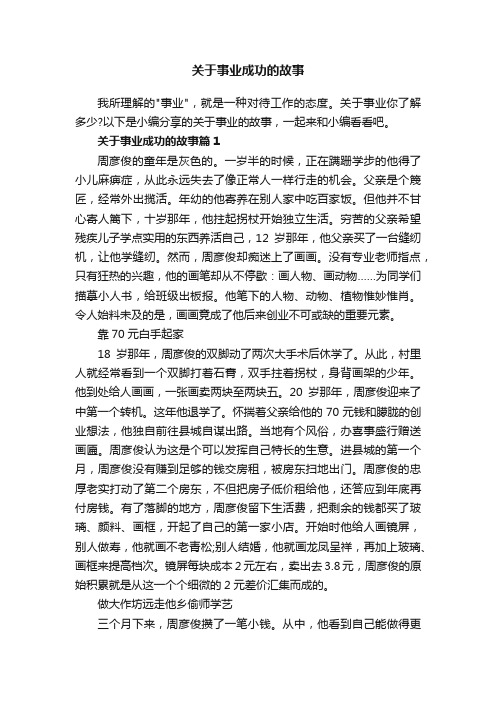 关于事业成功的故事

我所理解的"事业"，就是一种对待工作的态度。关于事业你了解多少?以下是小编分享的关于事业的故事，一起来和小编看看吧。

关于事业成功的故事篇 1

周彦俊的童年是灰色的。一岁半的时候，正在蹒跚学步的他得了小儿麻痹症，从此永远失去了像正常人一样行走的机会。父亲是个篾匠，经常外出揽活。年幼的他寄养在别人家中吃百家饭。但他并不甘心寄人篱下，十岁那年，他拄起拐杖开始独立生活。穷苦的父亲希望残疾儿子学点实用的东西养活自己，12 岁那年，他父亲买了一台缝纫机，让他学缝纫。然而，周彦俊却痴迷上了画画。没有专业老师指点，只有狂热的兴趣，他的画笔却从不停歇：画人物、画动物......为同学们描摹小人书，给班级出板报。他笔下的人物、动物、植物惟妙惟肖。令人始料未及的是，画画竟成了他后来创业不可或缺的重要元素。

靠 70 元白手起家

18 岁那年，周彦俊的双脚动了两次大手术后休学了。从此，村里人就经常看到一个双脚打着石膏，双手拄着拐杖，身背画架的少年。他到处给人画画，一张画卖两块至两块五。20 岁那年，周彦俊迎来了中第一个转机。这年他退学了。怀揣着父亲给他的 70 元钱和朦胧的创业想法，他独自前往县城自谋出路。当地有个风俗，办喜事盛行赠送画匾。周彦俊认为这是个可以发挥自己特长的生意。进县城的第一个月，周彦俊没有赚到足够的钱交房租，被房东扫地出门。周彦俊的忠厚老实打动了第二个房东，不但把房子低价租给他，还答应到年底再付房钱。有了落脚的地方，周彦俊留下生活费，把剩余的钱都买了玻璃、颜料、画框，开起了自己的第一家小店。开始时他给人画镜屏，别人做寿，他就画不老青松;别人结婚，他就画龙凤呈祥，再加上玻璃、画框来提高档次。镜屏每块成本 2 元左右，卖出去 3.8 元，周彦俊的原始积累就是从这一个个细微的 2 元差价汇集而成的。

做大作坊远走他乡偷师学艺

三个月下来，周彦俊攒了一笔小钱。从中，他看到自己能做得更